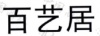 百艺居